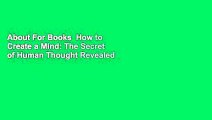 About For Books How to Create a Mind: The Secret of Human Thought Revealed